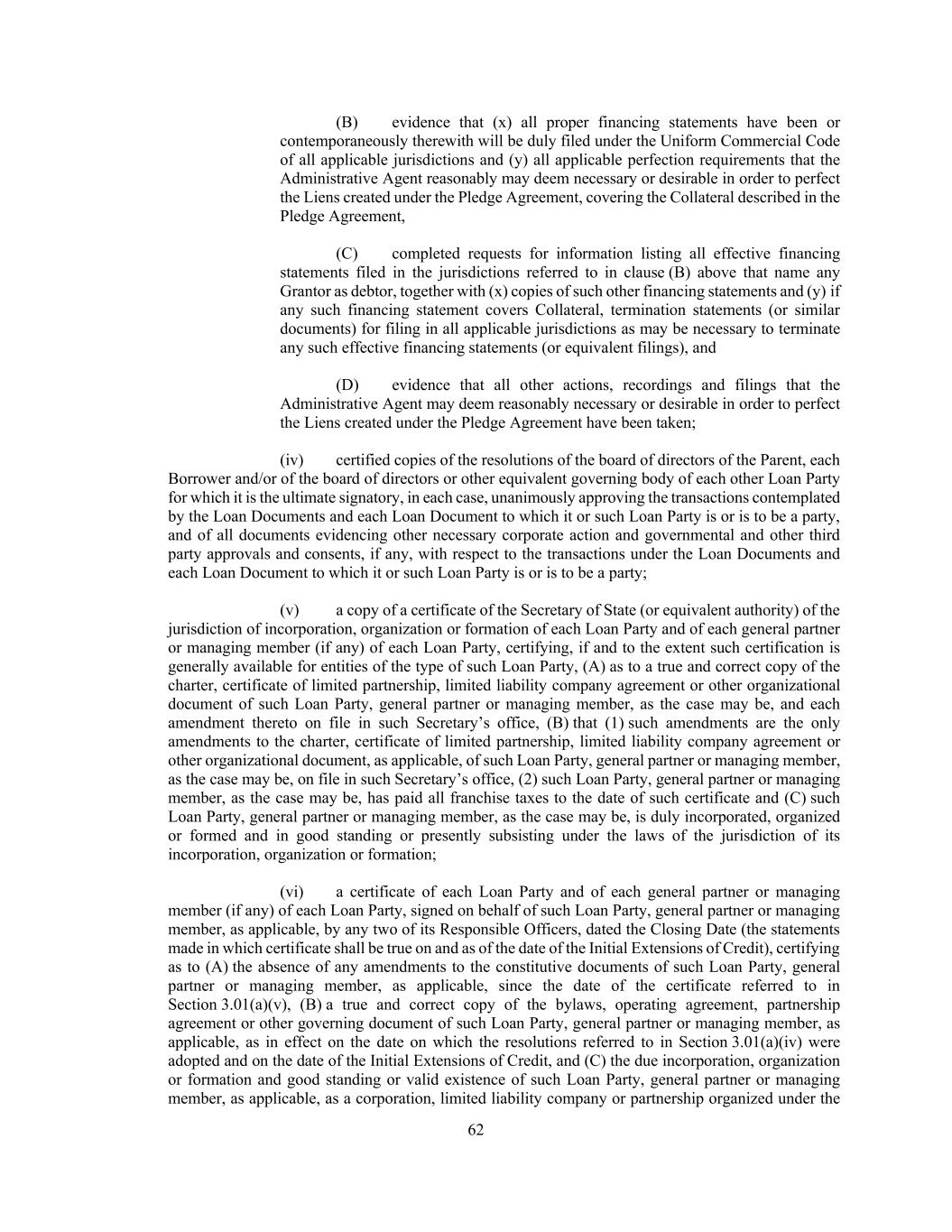 (B) evidence that (x) all proper financing statements have been or contemporaneously therewith will be duly filed under the Uniform Commercial Code of all applicable jurisdictions and (y) all applicable perfection requirements that the Administrative Agent reasonably may deem necessary or desirable in order to perfect the Liens created under the Pledge Agreement, covering the Collateral described in the Pledge Agreement,

(C) completed requests for information listing all effective financing statements filed in the jurisdictions referred to in clause (B) above that name any Grantor as debtor, together with (x) copies of such other financing statements and (y) if any such financing statement covers Collateral, termination statements (or similar documents) for filing in all applicable jurisdictions as may be necessary to terminate any such effective financing statements (or equivalent filings), and

(D) evidence that all other actions, recordings and filings that the Administrative Agent may deem reasonably necessary or desirable in order to perfect the Liens created under the Pledge Agreement have been taken;

(iv) certified copies of the resolutions of the board of directors of the Parent, each Borrower and/or of the board of directors or other equivalent governing body of each other Loan Party for which it is the ultimate signatory, in each case, unanimously approving the transactions contemplated by the Loan Documents and each Loan Document to which it or such Loan Party is or is to be a party, and of all documents evidencing other necessary corporate action and governmental and other third party approvals and consents, if any, with respect to the transactions under the Loan Documents and each Loan Document to which it or such Loan Party is or is to be a party;

(v) a copy of a certificate of the Secretary of State (or equivalent authority) of the jurisdiction of incorporation, organization or formation of each Loan Party and of each general partner or managing member (if any) of each Loan Party, certifying, if and to the extent such certification is generally available for entities of the type of such Loan Party, (A) as to a true and correct copy of the charter, certificate of limited partnership, limited liability company agreement or other organizational document of such Loan Party, general partner or managing member, as the case may be, and each amendment thereto on file in such Secretary's office, (B) that (1) such amendments are the only amendments to the charter, certificate of limited partnership, limited liability company agreement or other organizational document, as applicable, of such Loan Party, general partner or managing member, as the case may be, on file in such Secretary's office, (2) such Loan Party, general partner or managing member, as the case may be, has paid all franchise taxes to the date of such certificate and (C) such Loan Party, general partner or managing member, as the case may be, is duly incorporated, organized or formed and in good standing or presently subsisting under the laws of the jurisdiction of its incorporation, organization or formation;

(vi) a certificate of each Loan Party and of each general partner or managing member (if any) of each Loan Party, signed on behalf of such Loan Party, general partner or managing member, as applicable, by any two of its Responsible Officers, dated the Closing Date (the statements made in which certificate shall be true on and as of the date of the Initial Extensions of Credit), certifying as to (A) the absence of any amendments to the constitutive documents of such Loan Party, general partner or managing member, as applicable, since the date of the certificate referred to in Section 3.01(a)(v), (B) a true and correct copy of the bylaws, operating agreement, partnership agreement or other governing document of such Loan Party, general partner or managing member, as applicable, as in effect on the date on which the resolutions referred to in Section 3.01(a)(iv) were adopted and on the date of the Initial Extensions of Credit, and (C) the due incorporation, organization or formation and good standing or valid existence of such Loan Party, general partner or managing member, as applicable, as a corporation, limited liability company or partnership organized under the

62